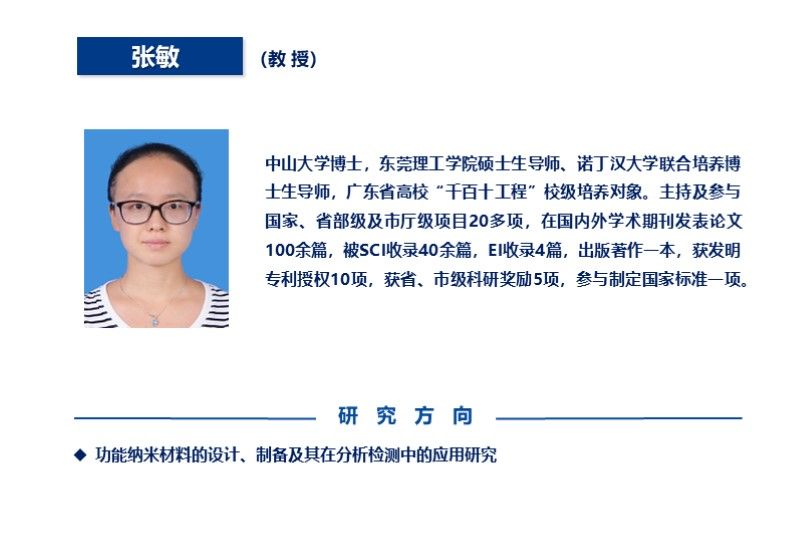 张敏

（教 授）

中山大学博士，东莞理工学院硕士生导师、诺丁汉大学联合培养博士生导师，广东省高校“千百十工程”校级培养对象。主持及参与国家、省部级及市厅级项目20多项，在国内外学术期刊发表论文100余篇，被SCI收录40余篇，EI收录4篇，出版著作一本，获发明专利授权10项，获省、市级科研奖励5项，参与制定国家标准一项。

研 究 方 向

◆ 功能纳米材料的设计、制备及其在分析检测中的应用研究